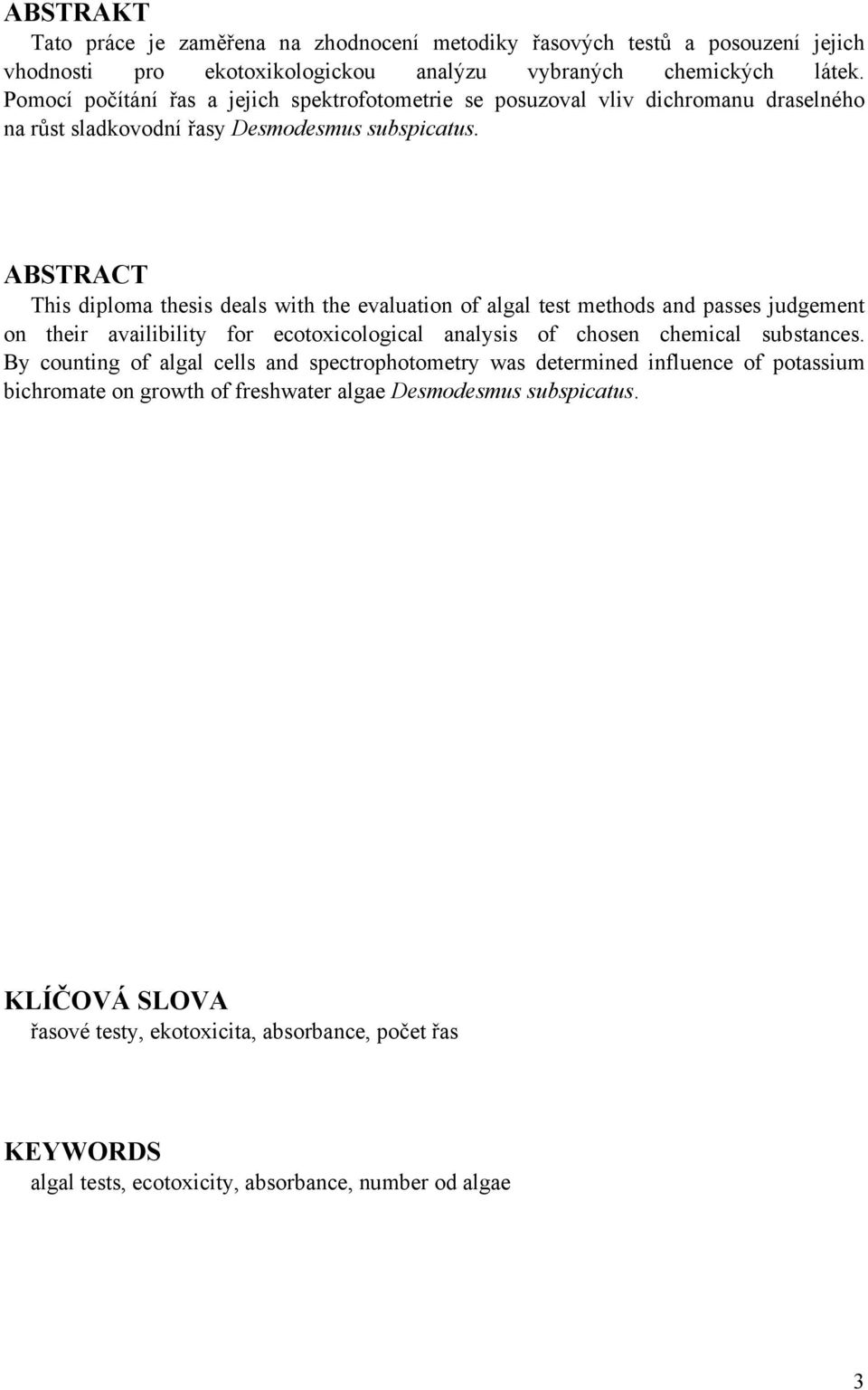 ABSTRAKT

Tato práce je zaměřena na zhodnocení metodiky řasových testů a posouzení jejich vhodnosti pro ekotoxikologickou analýzu vybraných chemických látek. Pomocí počítání řas a jejich spektrofotometrie se posuzoval vliv dichromanu draselného na růst sladkovodní řasy Desmodesmus subspicatus.

ABSTRACT

This diploma thesis deals with the evaluation of algal test methods and passes judgement on their availibility for ecotoxicological analysis of chosen chemical substances. By counting of algal cells and spectrophotometry was determined influence of potassium bichromate on growth of freshwater algae Desmodesmus subspicatus.

KLÍČOVÁ SLOVA

řasové testy, ekotoxicita, absorbance, počet řas

KEYWORDS

algal tests, ecotoxicity, absorbance, number od algae

3